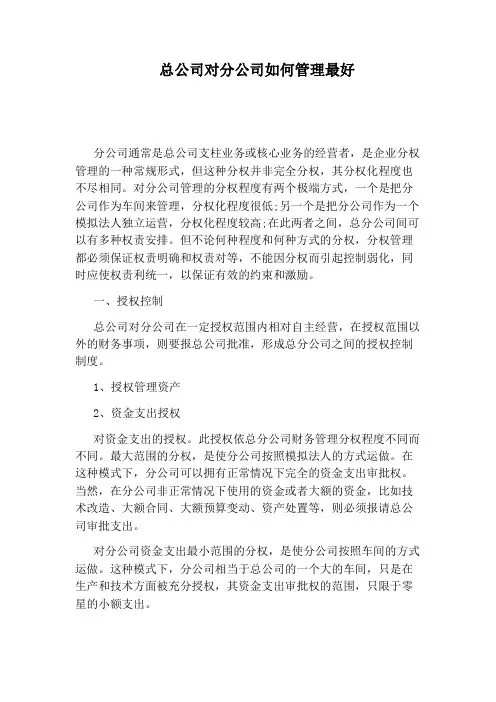 总公司对分公司如何管理最好

分公司通常是总公司支柱业务或核心业务的经营者，是企业分权管理的一种常规形式，但这种分权并非完全分权，其分权化程度也不尽相同。对分公司管理的分权程度有两个极端方式，一个是把分公司作为车间来管理，分权化程度很低;另一个是把分公司作为一个模拟法人独立运营，分权化程度较高;在此两者之间，总分公司间可以有多种权责安排。但不论何种程度和何种方式的分权，分权管理都必须保证权责明确和权责对等，不能因分权而引起控制弱化，同时应使权责利统一，以保证有效的约束和激励。

一、授权控制

总公司对分公司在一定授权范围内相对自主经营，在授权范围以外的财务事项，则要报总公司批准，形成总分公司之间的授权控制制度。

1、授权管理资产

2、资金支出授权

对资金支出的授权。此授权依总分公司财务管理分权程度不同而不同。最大范围的分权，是使分公司按照模拟法人的方式运做。在这种模式下，分公司可以拥有正常情况下完全的资金支出审批权。当然，在分公司非正常情况下使用的资金或者大额的资金，比如技术改造、大额合同、大额预算变动、资产处置等，则必须报请总公司审批支出。

对分公司资金支出最小范围的分权，是使分公司按照车间的方式运做。这种模式下，分公司相当于总公司的一个大的车间，只是在生产和技术方面被充分授权，其资金支出审批权的范围，只限于零星的小额支出。